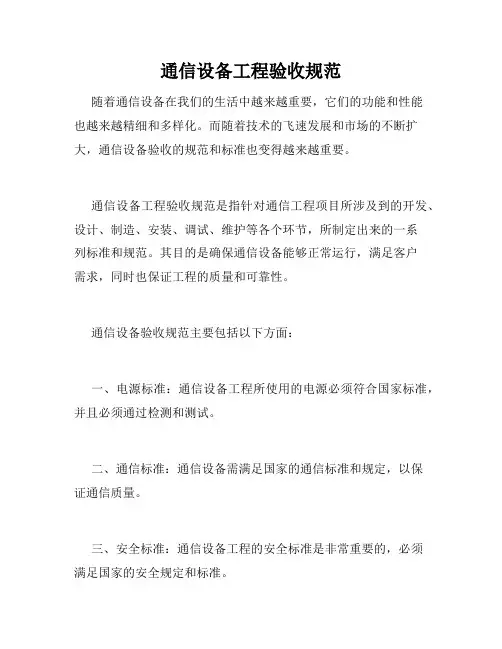 通信设备工程验收规范

随着通信设备在我们的生活中越来越重要，它们的功能和性能也越来越精细和多样化。而随着技术的飞速发展和市场的不断扩大，通信设备验收的规范和标准也变得越来越重要。

通信设备工程验收规范是指针对通信工程项目所涉及到的开发、设计、制造、安装、调试、维护等各个环节，所制定出来的一系列标准和规范。其目的是确保通信设备能够正常运行，满足客户需求，同时也保证工程的质量和可靠性。

通信设备验收规范主要包括以下方面：

一、电源标准：通信设备工程所使用的电源必须符合国家标准，并且必须通过检测和测试。

二、通信标准：通信设备需满足国家的通信标准和规定，以保证通信质量。

三、安全标准：通信设备工程的安全标准是非常重要的，必须满足国家的安全规定和标准。